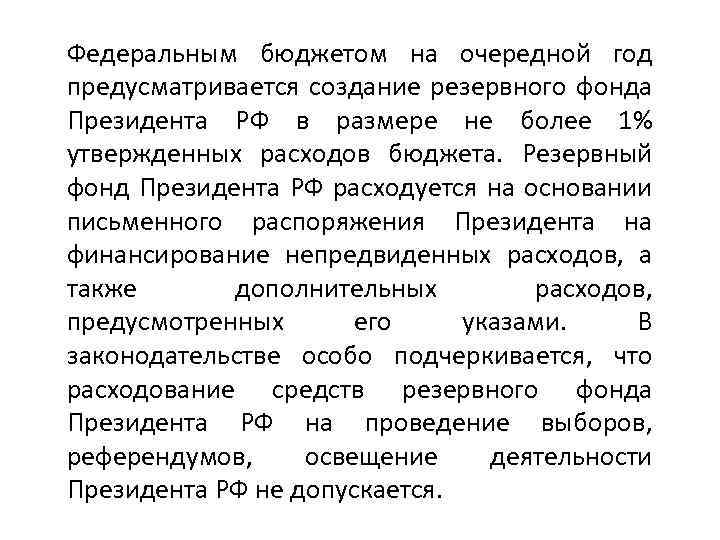 Федеральным бюджетом на очередной год предусматривается создание резервного фонда Президента РФ в размере не более 1% утвержденных расходов бюджета. Резервный фонд Президента РФ расходуется на основании письменного распоряжения Президента на финансирование непредвиденных расходов, а также дополнительных расходов, предусмотренных его указами. В законодательстве особо подчеркивается, что расходование средств резервного фонда Президента РФ на проведение выборов, референдумов, освещение деятельности Президента РФ не допускается.